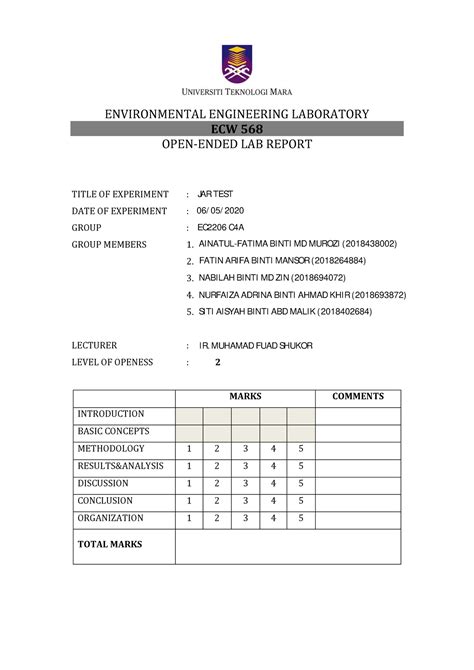 UNIVERSITI TEKNOLOGI MARA

ENVIRONMENTAL ENGINEERING LABORATORY
ECW 568
OPEN-ENDED LAB REPORT

TITLE OF EXPERIMENT : JAR TEST
DATE OF EXPERIMENT : 06/05/2020
GROUP : EC2206 C4A
GROUP MEMBERS
1. AINATUL-FATIMA BINTI MD MUROZI (2018438002)
2. FATIN ARIFA BINTI MANSOR (2018264884)
3. NABILAH BINTI MD ZIN (2018694072)
4. NURFAIZA ADRINA BINTI AHMAD KHIR (2018693872)
5. SITI AISYAH BINTI ABD MALIK (2018402684)

LECTURER : IR. MUHAMAD FUAD SHUKOR
LEVEL OF OPENESS : 2

| | MARKS | | | | | COMMENTS |
|---|---|---|---|---|---|---|
| INTRODUCTION | | | | | | |
| BASIC CONCEPTS | | | | | | |
| METHODOLOGY | 1 | 2 | 3 | 4 | 5 | |
| RESULTS&ANALYSIS | 1 | 2 | 3 | 4 | 5 | |
| DISCUSSION | 1 | 2 | 3 | 4 | 5 | |
| CONCLUSION | 1 | 2 | 3 | 4 | 5 | |
| ORGANIZATION | 1 | 2 | 3 | 4 | 5 | |
| TOTAL MARKS | | | | | | |